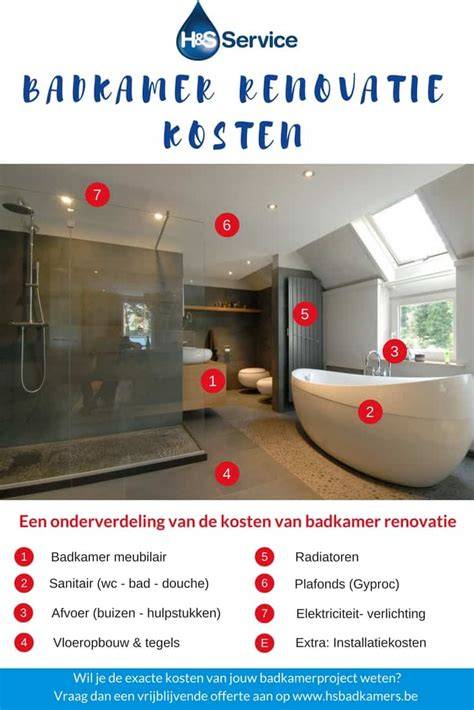 H&S Service

BADKAMER RENOVATIE KOSTEN

7
6
5
3
1
2
4

Een onderverdeling van de kosten van badkamer renovatie

1 Badkamer meubilair
2 Sanitair (wc - bad - douche)
3 Afvoer (buizen - hulpstukken)
4 Vloeropbouw & tegels

5 Radiatoren
6 Plafonds (Gyproc)
7 Elektriciteit- verlichting
E Extra: Installatiekosten

Wil je de exacte kosten van jouw badkamerproject weten?
Vraag dan een vrijblijvende offerte aan op www.hsbadkamers.be